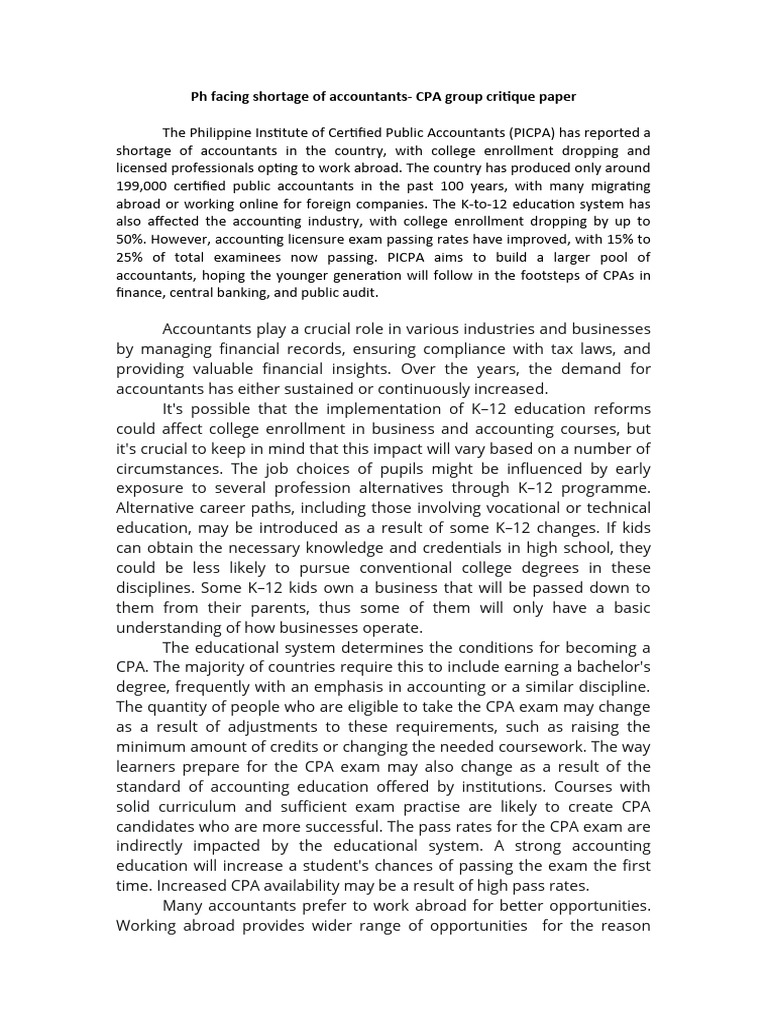 Ph facing shortage of accountants- CPA group critique paper

The Philippine Institute of Certified Public Accountants (PICPA) has reported a shortage of accountants in the country, with college enrollment dropping and licensed professionals opting to work abroad. The country has produced only around 199,000 certified public accountants in the past 100 years, with many migrating abroad or working online for foreign companies. The K-to-12 education system has also affected the accounting industry, with college enrollment dropping by up to 50%. However, accounting licensure exam passing rates have improved, with 15% to 25% of total examinees now passing. PICPA aims to build a larger pool of accountants, hoping the younger generation will follow in the footsteps of CPAs in finance, central banking, and public audit.

Accountants play a crucial role in various industries and businesses by managing financial records, ensuring compliance with tax laws, and providing valuable financial insights. Over the years, the demand for accountants has either sustained or continuously increased.

It's possible that the implementation of K–12 education reforms could affect college enrollment in business and accounting courses, but it's crucial to keep in mind that this impact will vary based on a number of circumstances. The job choices of pupils might be influenced by early exposure to several profession alternatives through K–12 programme. Alternative career paths, including those involving vocational or technical education, may be introduced as a result of some K–12 changes. If kids can obtain the necessary knowledge and credentials in high school, they could be less likely to pursue conventional college degrees in these disciplines. Some K–12 kids own a business that will be passed down to them from their parents, thus some of them will only have a basic understanding of how businesses operate.

The educational system determines the conditions for becoming a CPA. The majority of countries require this to include earning a bachelor's degree, frequently with an emphasis in accounting or a similar discipline. The quantity of people who are eligible to take the CPA exam may change as a result of adjustments to these requirements, such as raising the minimum amount of credits or changing the needed coursework. The way learners prepare for the CPA exam may also change as a result of the standard of accounting education offered by institutions. Courses with solid curriculum and sufficient exam practise are likely to create CPA candidates who are more successful. The pass rates for the CPA exam are indirectly impacted by the educational system. A strong accounting education will increase a student's chances of passing the exam the first time. Increased CPA availability may be a result of high pass rates.

Many accountants prefer to work abroad for better opportunities. Working abroad provides wider range of opportunities for the reason